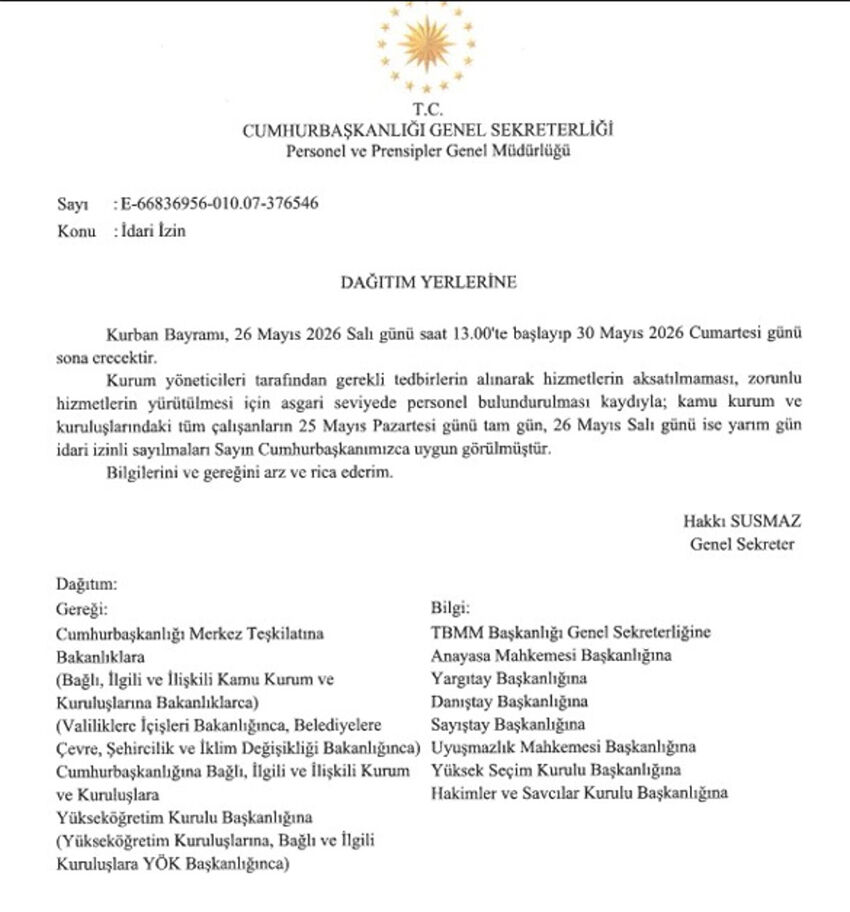 T.C.
CUMHURBAŞKANLIĞI GENEL SEKRETERLİĞİ
Personel ve Prensipler Genel Müdürlüğü

Sayı : E-66836956-010.07-376546
Konu : İdari İzin

DAĞITIM YERLERİNE

Kurban Bayramı, 26 Mayıs 2026 Salı günü saat 13.00'te başlayıp 30 Mayıs 2026 Cumartesi günü sona erecektir.

Kurum yöneticileri tarafından gerekli tedbirlerin alınarak hizmetlerin aksatılmaması, zorunlu hizmetlerin yürütülmesi için asgari seviyede personel bulundurulması kaydıyla; kamu kurum ve kuruluşlarındaki tüm çalışanların 25 Mayıs Pazartesi günü tam gün, 26 Mayıs Salı günü ise yarım gün idari izinli sayılmaları Sayın Cumhurbaşkanımızca uygun görülmüştür.

Bilgilerini ve gereğini arz ve rica ederim.

Hakkı SUSMAZ
Genel Sekreter

Dağıtım:
Gereği:
Cumhurbaşkanlığı Merkez Teşkilatına
Bakanlıklara
(Bağlı, İlgili ve İlişkili Kamu Kurum ve Kuruluşlarına Bakanlıklarca)
(Valiliklere İçişleri Bakanlığınca, Belediyelere Çevre, Şehircilik ve İklim Değişikliği Bakanlığınca)
Cumhurbaşkanlığına Bağlı, İlgili ve İlişkili Kurum ve Kuruluşlara
Yükseköğretim Kurulu Başkanlığına
(Yükseköğretim Kuruluşlarına, Bağlı ve İlgili Kuruluşlara YÖK Başkanlığınca)

Bilgi:
TBMM Başkanlığı Genel Sekreterliğine
Anayasa Mahkemesi Başkanlığına
Yargıtay Başkanlığına
Danıştay Başkanlığına
Sayıştay Başkanlığına
Uyuşmazlık Mahkemesi Başkanlığına
Yüksek Seçim Kurulu Başkanlığına
Hakimler ve Savcılar Kurulu Başkanlığına